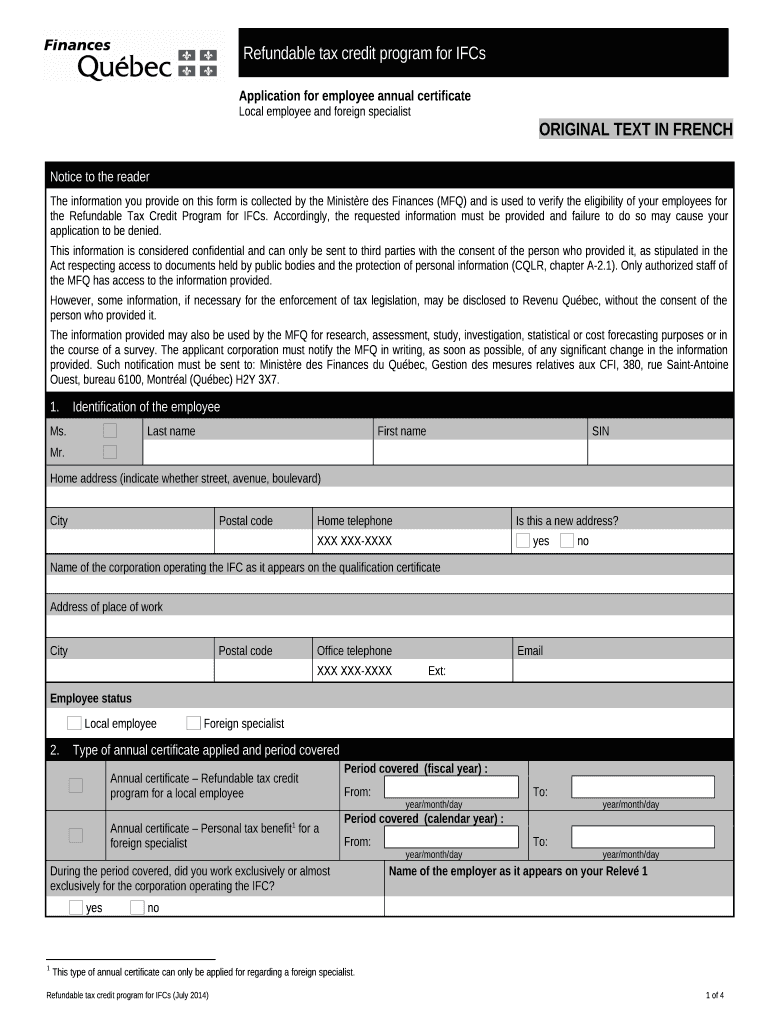 Finances Québec

Refundable tax credit program for IFCs

Application for employee annual certificate
Local employee and foreign specialist

ORIGINAL TEXT IN FRENCH

Notice to the reader

The information you provide on this form is collected by the Ministère des Finances (MFQ) and is used to verify the eligibility of your employees for the Refundable Tax Credit Program for IFCs. Accordingly, the requested information must be provided and failure to do so may cause your application to be denied.

This information is considered confidential and can only be sent to third parties with the consent of the person who provided it, as stipulated in the Act respecting access to documents held by public bodies and the protection of personal information (CQLR, chapter A-2.1). Only authorized staff of the MFQ has access to the information provided.

However, some information, if necessary for the enforcement of tax legislation, may be disclosed to Revenu Québec, without the consent of the person who provided it.

The information provided may also be used by the MFQ for research, assessment, study, investigation, statistical or cost forecasting purposes or in the course of a survey. The applicant corporation must notify the MFQ in writing, as soon as possible, of any significant change in the information provided. Such notification must be sent to: Ministère des Finances du Québec, Gestion des mesures relatives aux CFI, 380, rue Saint-Antoine Ouest, bureau 6100, Montréal (Québec) H2Y 3X7.

1. Identification of the employee

Ms. Mr. Last name First name SIN

Home address (indicate whether street, avenue, boulevard)

City Postal code Home telephone XXX XXX-XXXX Is this a new address? yes no

Name of the corporation operating the IFC as it appears on the qualification certificate

Address of place of work

City Postal code Office telephone XXX XXX-XXXX Ext: Email

Employee status
Local employee Foreign specialist

2. Type of annual certificate applied and period covered

Annual certificate – Refundable tax credit program for a local employee
Period covered (fiscal year) :
From: year/month/day To: year/month/day

Annual certificate – Personal tax benefit$^1$ for a foreign specialist
Period covered (calendar year) :
From: year/month/day To: year/month/day

During the period covered, did you work exclusively or almost exclusively for the corporation operating the IFC?
yes no

Name of the employer as it appears on your Relevé 1

$^1$ This type of annual certificate can only be applied for regarding a foreign specialist.

Refundable tax credit program for IFCs (July 2014) 1 of 4